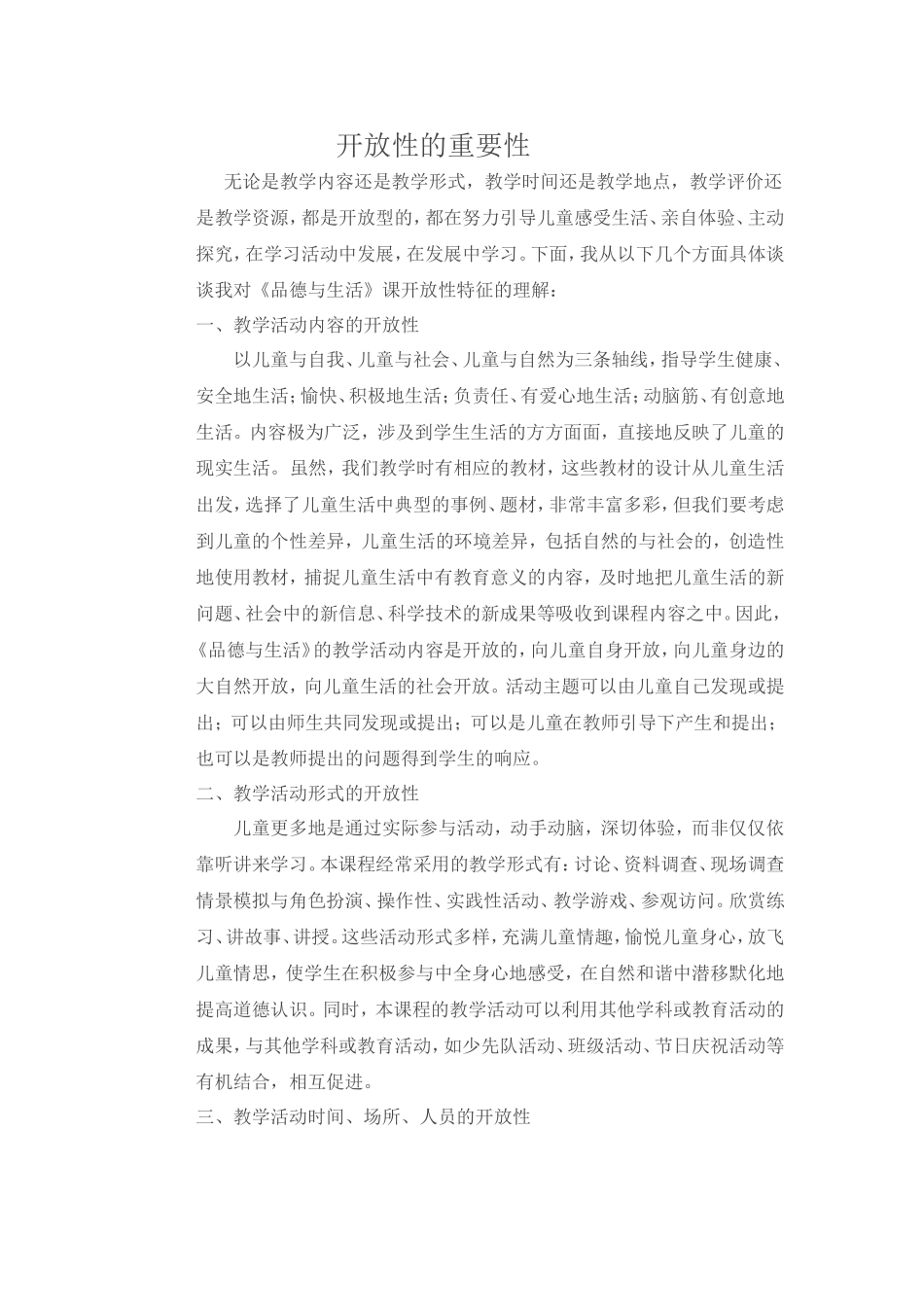 开放性的重要性

无论是教学内容还是教学形式，教学时间还是教学地点，教学评价还是教学资源，都是开放型的，都在努力引导儿童感受生活、亲自体验、主动探究，在学习活动中发展，在发展中学习。下面，我从以下几个方面具体谈谈我对《品德与生活》课开放性特征的理解：

一、教学活动内容的开放性

以儿童与自我、儿童与社会、儿童与自然为三条轴线，指导学生健康、安全地生活；愉快、积极地生活；负责任、有爱心地生活；动脑筋、有创意地生活。内容极为广泛，涉及到学生生活的方方面面，直接地反映了儿童的现实生活。虽然，我们教学时有相应的教材，这些教材的设计从儿童生活出发，选择了儿童生活中典型的事例、题材，非常丰富多彩，但我们要考虑到儿童的个性差异，儿童生活的环境差异，包括自然的与社会的，创造性地使用教材，捕捉儿童生活中有教育意义的内容，及时地把儿童生活的新问题、社会中的新信息、科学技术的新成果等吸收到课程内容之中。因此，《品德与生活》的教学活动内容是开放的，向儿童自身开放，向儿童身边的大自然开放，向儿童生活的社会开放。活动主题可以由儿童自己发现或提出；可以由师生共同发现或提出；可以是儿童在教师引导下产生和提出；也可以是教师提出的问题得到学生的响应。

二、教学活动形式的开放性

儿童更多地是通过实际参与活动，动手动脑，深切体验，而非仅仅依靠听讲来学习。本课程经常采用的教学形式有：讨论、资料调查、现场调查情景模拟与角色扮演、操作性、实践性活动、教学游戏、参观访问。欣赏练习、讲故事、讲授。这些活动形式多样，充满儿童情趣，愉悦儿童身心，放飞儿童情思，使学生在积极参与中全身心地感受，在自然和谐中潜移默化地提高道德认识。同时，本课程的教学活动可以利用其他学科或教育活动的成果，与其他学科或教育活动，如少先队活动、班级活动、节日庆祝活动等有机结合，相互促进。

三、教学活动时间、场所、人员的开放性